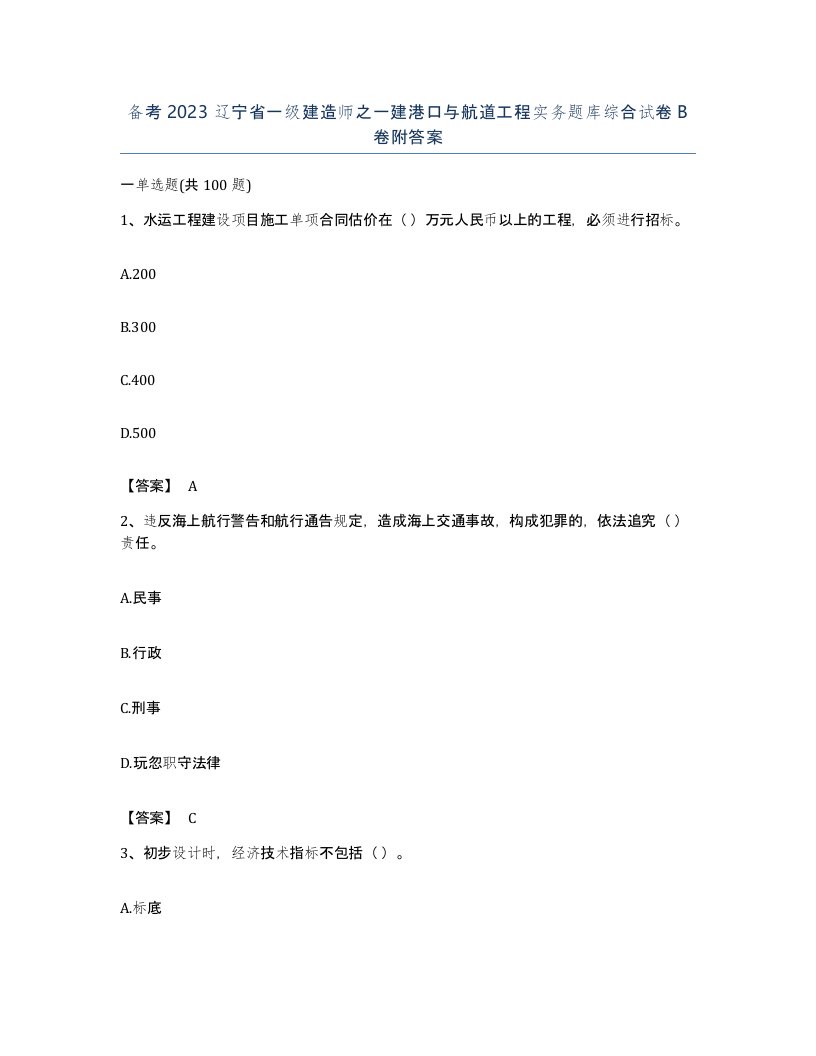 备考 2023 辽宁省一级建造师之一建港口与航道工程实务题库综合试卷 B 卷附答案

一单选题(共 100 题)

1、水运工程建设项目施工单项合同估价在（）万元人民币以上的工程，必须进行招标。

A.200

B.300

C.400

D.500

【答案】 A

2、违反海上航行警告和航行通告规定，造成海上交通事故，构成犯罪的，依法追究（）责任。

A.民事

B.行政

C.刑事

D.玩忽职守法律

【答案】 C

3、初步设计时，经济技术指标不包括（）。

A.标底